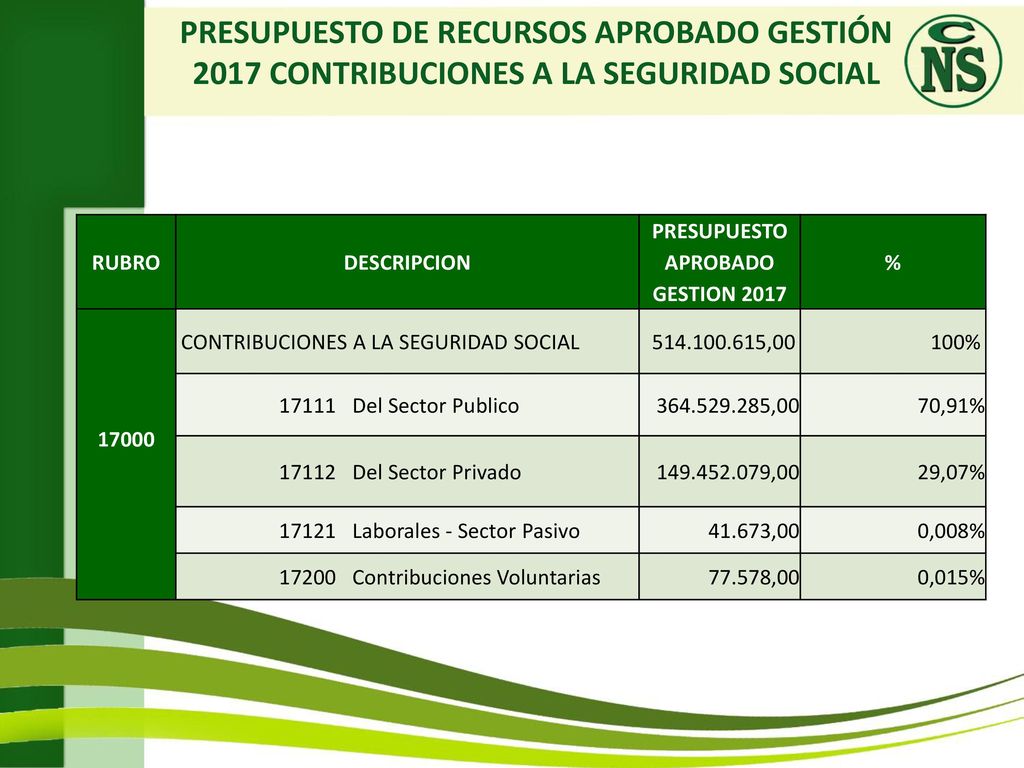 PRESUPUESTO DE RECURSOS APROBADO GESTIÓN 2017 CONTRIBUCIONES A LA SEGURIDAD SOCIAL

CNS

| RUBRO | DESCRIPCION | PRESUPUESTO APROBADO GESTION 2017 | % |
|---|---|---|---|
| 17000 | CONTRIBUCIONES A LA SEGURIDAD SOCIAL | 514.100.615,00 | 100% |
| | 17111 Del Sector Publico | 364.529.285,00 | 70,91% |
| | 17112 Del Sector Privado | 149.452.079,00 | 29,07% |
| | 17121 Laborales - Sector Pasivo | 41.673,00 | 0,008% |
| | 17200 Contribuciones Voluntarias | 77.578,00 | 0,015% |